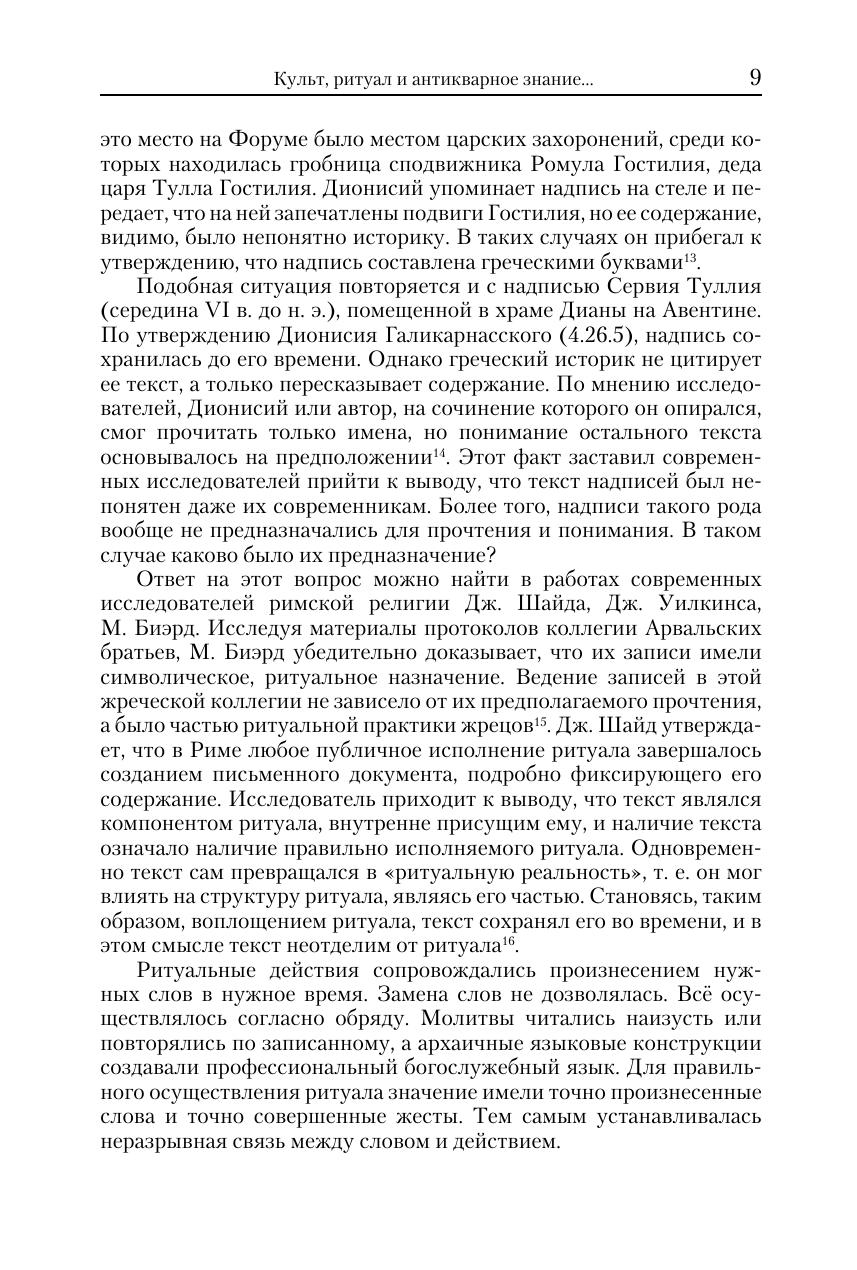 Культ, ритуал и антикварное знание... 9

это место на Форуме было местом царских захоронений, среди которых находилась гробница сподвижника Ромула Гостилия, деда царя Тулла Гостилия. Дионисий упоминает надпись на стеле и передает, что на ней запечатлены подвиги Гостилия, но ее содержание, видимо, было непонятно историку. В таких случаях он прибегал к утверждению, что надпись составлена греческими буквами$^{13}$.

Подобная ситуация повторяется и с надписью Сервия Туллия (середина VI в. до н. э.), помещенной в храме Дианы на Авентине. По утверждению Дионисия Галикарнасского (4.26.5), надпись сохранилась до его времени. Однако греческий историк не цитирует ее текст, а только пересказывает содержание. По мнению исследователей, Дионисий или автор, на сочинение которого он опирался, смог прочитать только имена, но понимание остального текста основывалось на предположении$^{14}$. Этот факт заставил современных исследователей прийти к выводу, что текст надписей был непонятен даже их современникам. Более того, надписи такого рода вообще не предназначались для прочтения и понимания. В таком случае каково было их предназначение?

Ответ на этот вопрос можно найти в работах современных исследователей римской религии Дж. Шайда, Дж. Уилкинса, М. Биэрд. Исследуя материалы протоколов коллегии Арвальских братьев, М. Биэрд убедительно доказывает, что их записи имели символическое, ритуальное назначение. Ведение записей в этой жреческой коллегии не зависело от их предполагаемого прочтения, а было частью ритуальной практики жрецов$^{15}$. Дж. Шайд утверждает, что в Риме любое публичное исполнение ритуала завершалось созданием письменного документа, подробно фиксирующего его содержание. Исследователь приходит к выводу, что текст являлся компонентом ритуала, внутренне присущим ему, и наличие текста означало наличие правильно исполняемого ритуала. Одновременно текст сам превращался в «ритуальную реальность», т. е. он мог влиять на структуру ритуала, являясь его частью. Становясь, таким образом, воплощением ритуала, текст сохранял его во времени, и в этом смысле текст неотделим от ритуала$^{16}$.

Ритуальные действия сопровождались произнесением нужных слов в нужное время. Замена слов не дозволялась. Всё осуществлялось согласно обряду. Молитвы читались наизусть или повторялись по записанному, а архаичные языковые конструкции создавали профессиональный богослужебный язык. Для правильного осуществления ритуала значение имели точно произнесенные слова и точно совершенные жесты. Тем самым устанавливалась неразрывная связь между словом и действием.